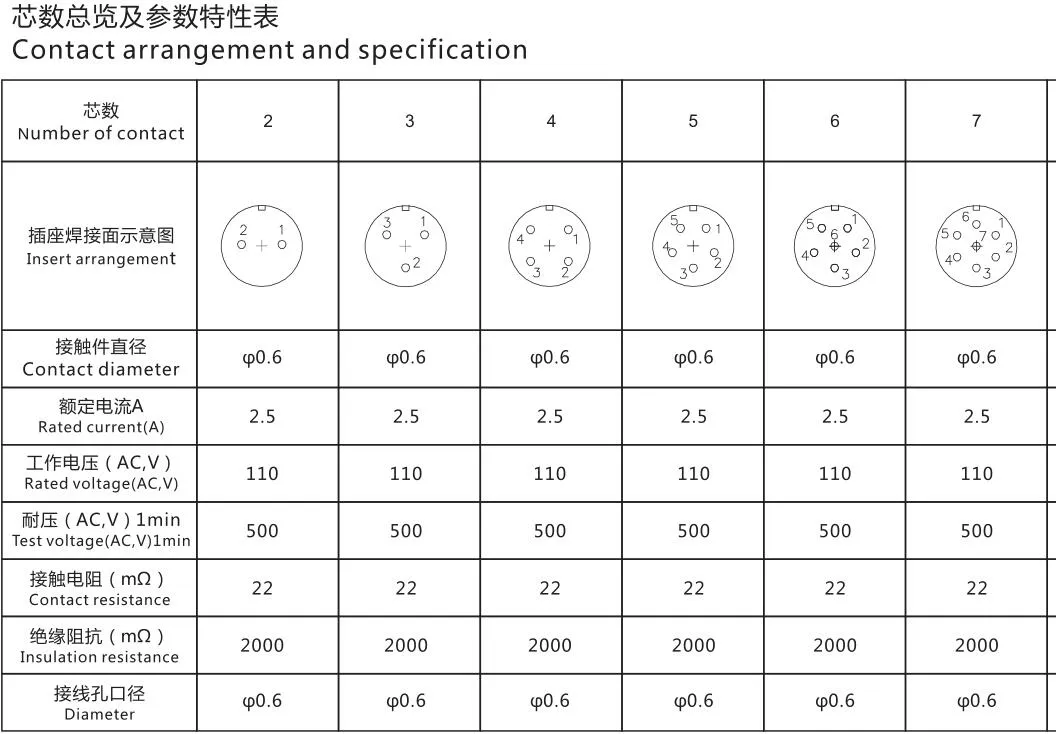 芯数总览及参数特性表
Contact arrangement and specification

| 芯数 Number of contact | 2 | 3 | 4 | 5 | 6 | 7 |
|---|---|---|---|---|---|---|
| 插座焊接面示意图 Insert arrangement | 2 1 | 3 1 2 | 4 1 3 2 | 5 1 4 2 3 | 5 1 6 4 2 3 | 6 1 5 7 2 4 3 |
| 接触件直径 Contact diameter | φ0.6 | φ0.6 | φ0.6 | φ0.6 | φ0.6 | φ0.6 |
| 额定电流A Rated current(A) | 2.5 | 2.5 | 2.5 | 2.5 | 2.5 | 2.5 |
| 工作电压（AC,V） Rated voltage(AC,V) | 110 | 110 | 110 | 110 | 110 | 110 |
| 耐压（AC,V）1min Test voltage(AC,V)1min | 500 | 500 | 500 | 500 | 500 | 500 |
| 接触电阻（mΩ） Contact resistance | 22 | 22 | 22 | 22 | 22 | 22 |
| 绝缘阻抗（mΩ） Insulation resistance | 2000 | 2000 | 2000 | 2000 | 2000 | 2000 |
| 接线孔口径 Diameter | φ0.6 | φ0.6 | φ0.6 | φ0.6 | φ0.6 | φ0.6 |